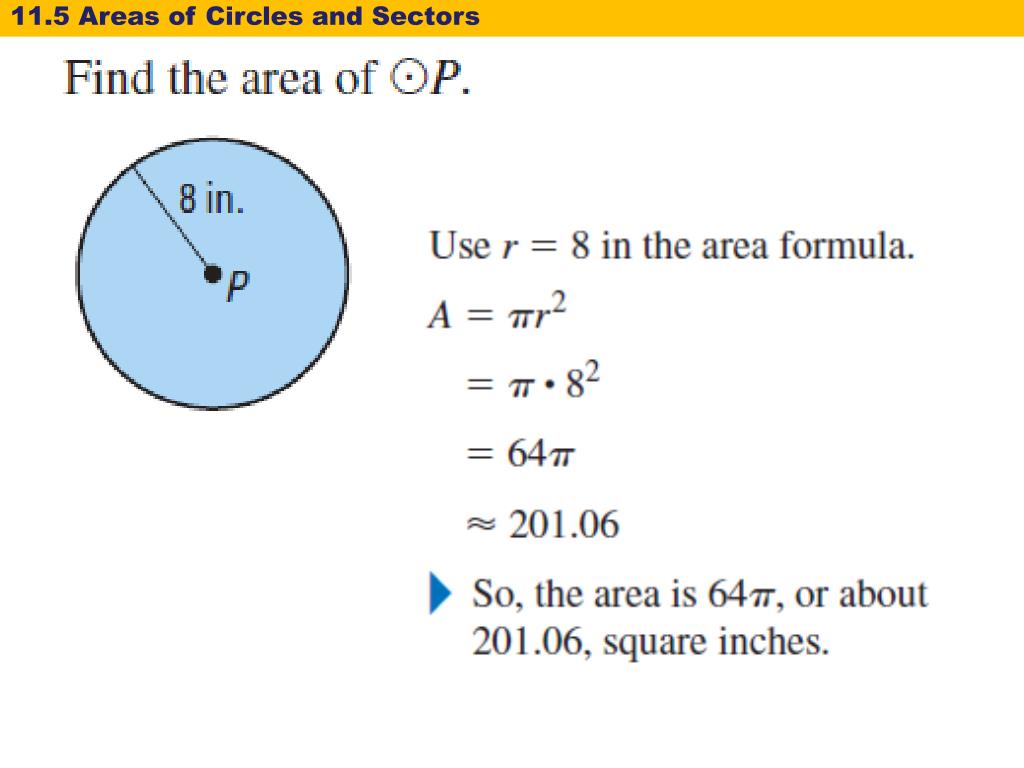 11.5 Areas of Circles and Sectors

Find the area of $\odot P$.

8 in.

P

Use $r = 8$ in the area formula.

$A = \pi r^2$

$= \pi \cdot 8^2$

$= 64\pi$

$\approx 201.06$

So, the area is $64\pi$, or about 201.06, square inches.